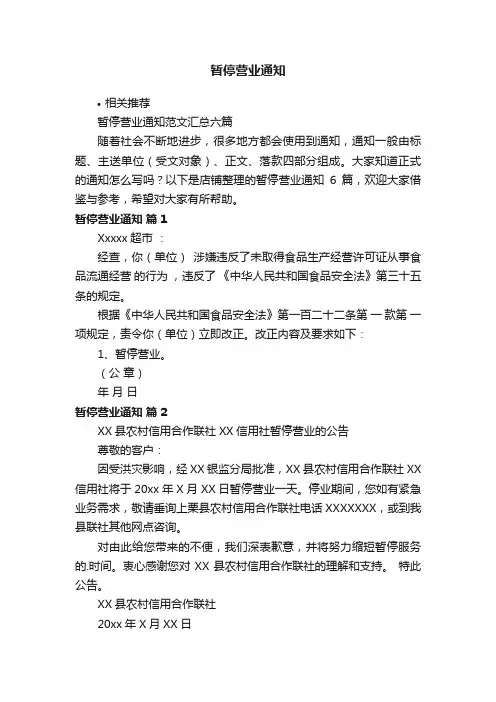 暂停营业通知

• 相关推荐

暂停营业通知范文汇总六篇

随着社会不断地进步，很多地方都会使用到通知，通知一般由标题、主送单位（受文对象）、正文、落款四部分组成。大家知道正式的通知怎么写吗？以下是店铺整理的暂停营业通知 6 篇，欢迎大家借鉴与参考，希望对大家有所帮助。

暂停营业通知 篇 1

Xxxxx 超市 ：

经查，你（单位） 涉嫌违反了未取得食品生产经营许可证从事食品流通经营 的行为，违反了《中华人民共和国食品安全法》第三十五条的规定。

根据《中华人民共和国食品安全法》第一百二十二条第 一 款第 一 项规定，责令你（单位）立即改正。改正内容及要求如下：

1、暂停营业。

（公 章）

年 月 日

暂停营业通知 篇 2

XX 县农村信用合作联社 XX 信用社暂停营业的公告

尊敬的客户：

因受洪灾影响，经 XX 银监分局批准，XX 县农村信用合作联社 XX 信用社将于 20xx 年 X 月 XX 日暂停营业一天。停业期间，您如有紧急业务需求，敬请垂询上栗县农村信用合作联社电话 XXXXXXX，或到我县联社其他网点咨询。

对由此给您带来的不便，我们深表歉意，并将努力缩短暂停服务的.时间。衷心感谢您对 XX 县农村信用合作联社的理解和支持。 特此公告。

XX 县农村信用合作联社

20xx 年 X 月 XX 日